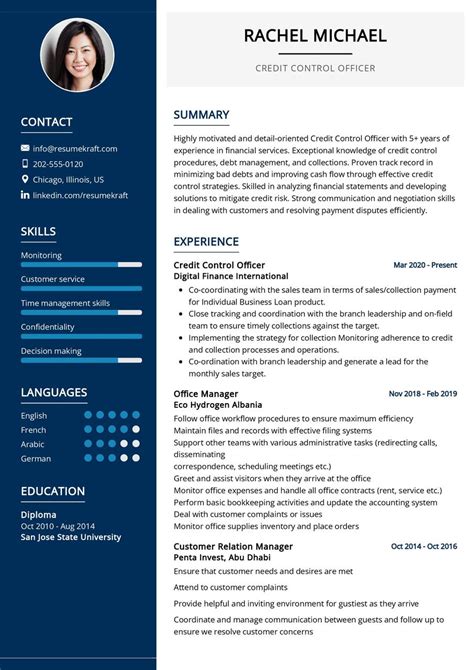 CONTACT

info@resumekraft.com
202-555-0120
Chicago, Illinois, US
linkedin.com/resumekraft

SKILLS

Monitoring
Customer service
Time management skills
Confidentiality
Decision making

LANGUAGES

English
French
Arabic
German

EDUCATION

Diploma
Oct 2010 - Aug 2014
San Jose State University

RACHEL MICHAEL

CREDIT CONTROL OFFICER

SUMMARY

Highly motivated and detail-oriented Credit Control Officer with 5+ years of experience in financial services. Exceptional knowledge of credit control procedures, debt management, and collections. Proven track record in minimizing bad debts and improving cash flow through effective credit control strategies. Skilled in analyzing financial statements and developing solutions to mitigate credit risk. Strong communication and negotiation skills in dealing with customers and resolving payment disputes efficiently.

EXPERIENCE

Credit Control Officer
Mar 2020 - Present
Digital Finance International
• Co-coordinating with the sales team in terms of sales/collection payment for Individual Business Loan product.
• Close tracking and coordination with the branch leadership and on-field team to ensure timely collections against the target.
• Implementing the strategy for collection Monitoring adherence to credit and collection processes and operations.
• Co-ordination with branch leadership and generate a lead for the monthly sales target.

Office Manager
Nov 2018 - Feb 2019
Eco Hydrogen Albania
Follow office workflow procedures to ensure maximum efficiency
Maintain files and records with effective filing systems
Support other teams with various administrative tasks (redirecting calls, disseminating
correspondence, scheduling meetings etc.)
Greet and assist visitors when they arrive at the office
Monitor office expenses and handle all office contracts (rent, service etc.)
Perform basic bookkeeping activities and update the accounting system
Deal with customer complaints or issues
Monitor office supplies inventory and place orders

Customer Relation Manager
Oct 2014 - Oct 2016
Penta Invest, Abu Dhabi
Ensure that customer needs and desires are met
Attend to customer complaints
Provide helpful and inviting environment for gustiest as they arrive
Coordinate and manage communication between guests and follow up to ensure we resolve customer concerns